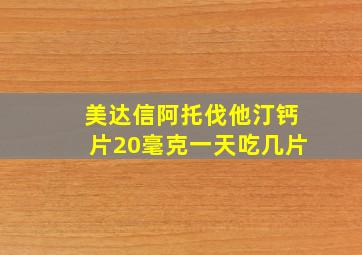 美达信阿托伐他汀钙片20毫克一天吃几片